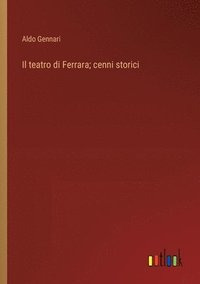 Aldo Gennari

Il teatro di Ferrara; cenni storici

outlook